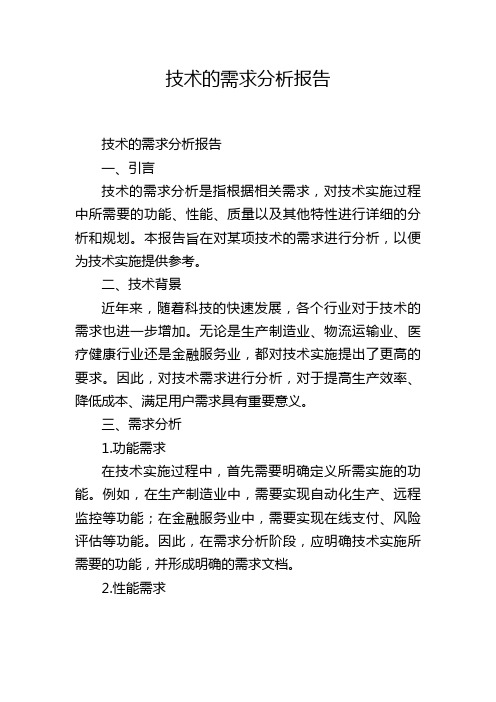 技术的需求分析报告

技术的需求分析报告

一、引言

技术的需求分析是指根据相关需求，对技术实施过程中所需要的功能、性能、质量以及其他特性进行详细的分析和规划。本报告旨在对某项技术的需求进行分析，以便为技术实施提供参考。

二、技术背景

近年来，随着科技的快速发展，各个行业对于技术的需求也进一步增加。无论是生产制造业、物流运输业、医疗健康行业还是金融服务业，都对技术实施提出了更高的要求。因此，对技术需求进行分析，对于提高生产效率、降低成本、满足用户需求具有重要意义。

三、需求分析

1.功能需求

在技术实施过程中，首先需要明确定义所需实施的功能。例如，在生产制造业中，需要实现自动化生产、远程监控等功能；在金融服务业中，需要实现在线支付、风险评估等功能。因此，在需求分析阶段，应明确技术实施所需要的功能，并形成明确的需求文档。

2.性能需求